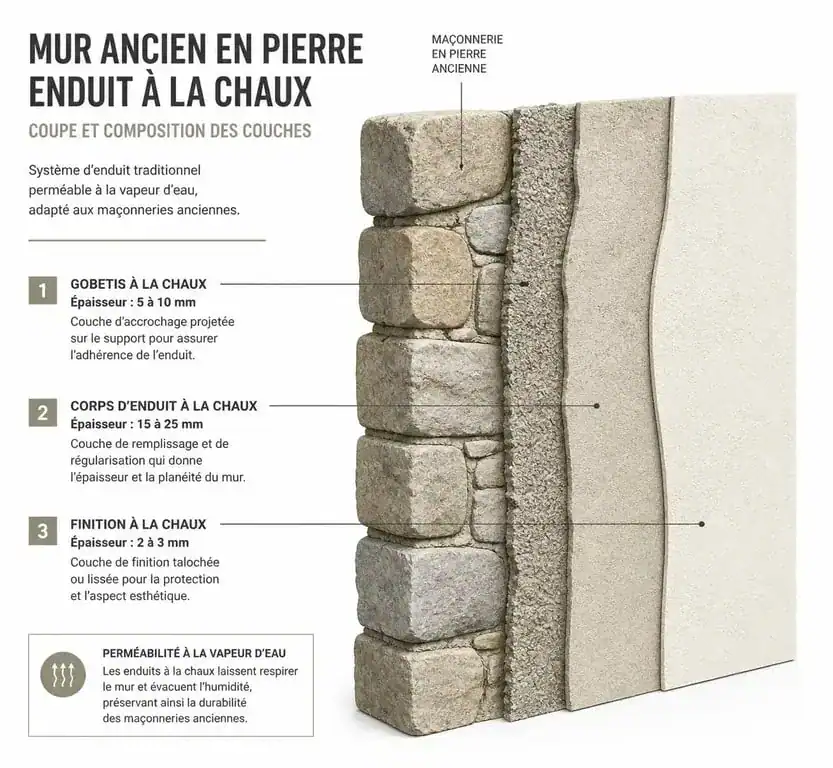 MUR ANCIEN EN PIERRE ENDUIT À LA CHAUX

COUPE ET COMPOSITION DES COUCHES

Système d'enduit traditionnel perméable à la vapeur d'eau, adapté aux maçonneries anciennes.

MAÇONNERIE EN PIERRE ANCIENNE

1 GOBETIS À LA CHAUX
Épaisseur : 5 à 10 mm
Couche d'accrochage projetée sur le support pour assurer l'adhérence de l'enduit.

2 CORPS D'ENDUIT À LA CHAUX
Épaisseur : 15 à 25 mm
Couche de remplissage et de régularisation qui donne l'épaisseur et la planéité du mur.

3 FINITION À LA CHAUX
Épaisseur : 2 à 3 mm
Couche de finition talochée ou lissée pour la protection et l'aspect esthétique.

PERMÉABILITÉ À LA VAPEUR D'EAU
Les enduits à la chaux laissent respirer le mur et évacuent l'humidité, préservant ainsi la durabilité des maçonneries anciennes.